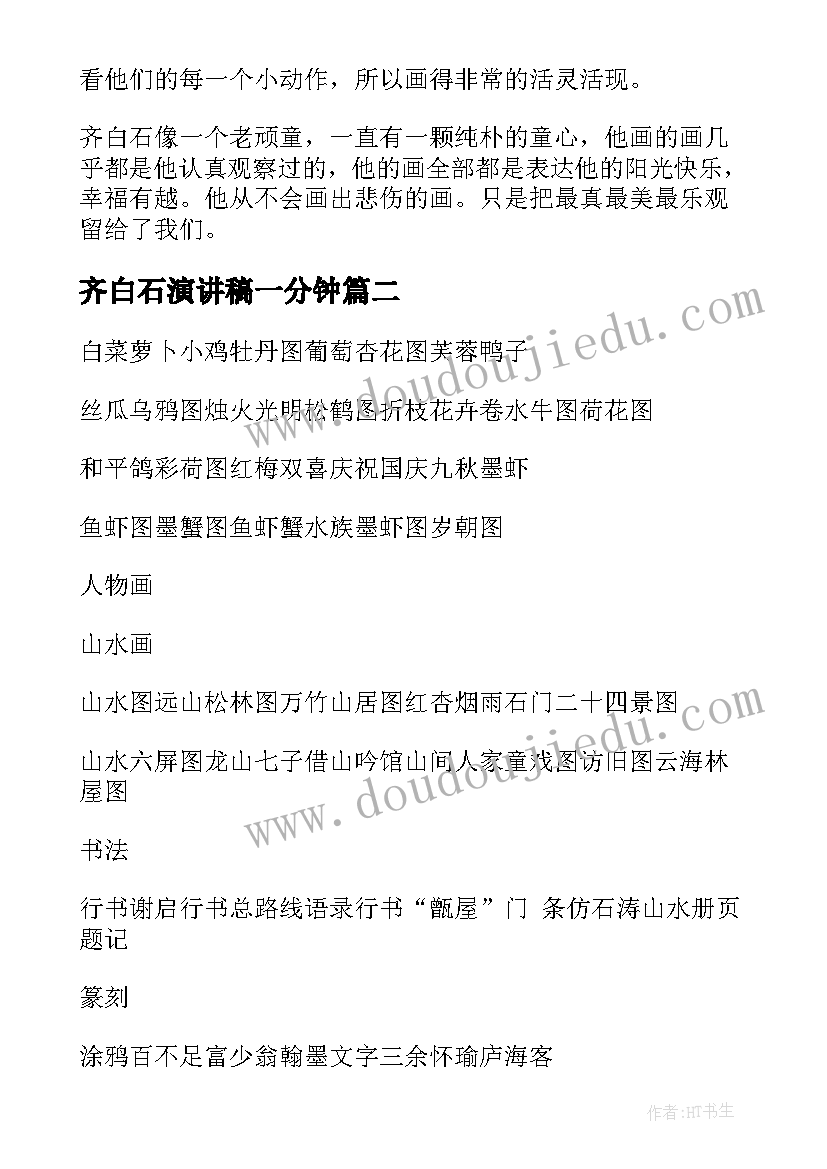 看他们的每一个小动作，所以画得非常的活灵活现。

齐白石像一个老顽童，一直有一颗纯朴的童心，他画的画几乎都是他认真观察过的，他的画全部都是表达他的阳光快乐，幸福有越。他从不会画出悲伤的画。只是把最真最美最乐观留给了我们。

齐白石演讲稿一分钟篇二

www.doudoujiedu.com

白菜萝卜小鸡牡丹图葡萄杏花图芙蓉鸭子

丝瓜乌鸦图烛火光明松鹤图折枝花卉卷水牛图荷花图

和平鸽彩荷图红梅双喜庆祝国庆九秋墨虾

鱼虾图墨蟹图鱼虾蟹水族墨虾图岁朝图

人物画

山水画

山水图远山松林图万竹山居图红杏烟雨石门二十四景图

山水六屏图龙山七子借山吟馆山间人家童戏图访旧图云海林屋图

www.doudoujiedu.com

书法

行书谢启行书总路线语录行书“甑屋”门 条仿石涛山水册页题记

篆刻

涂鸦百不足富少翁翰墨文字三余怀瑜庐海客

作者:HT书生